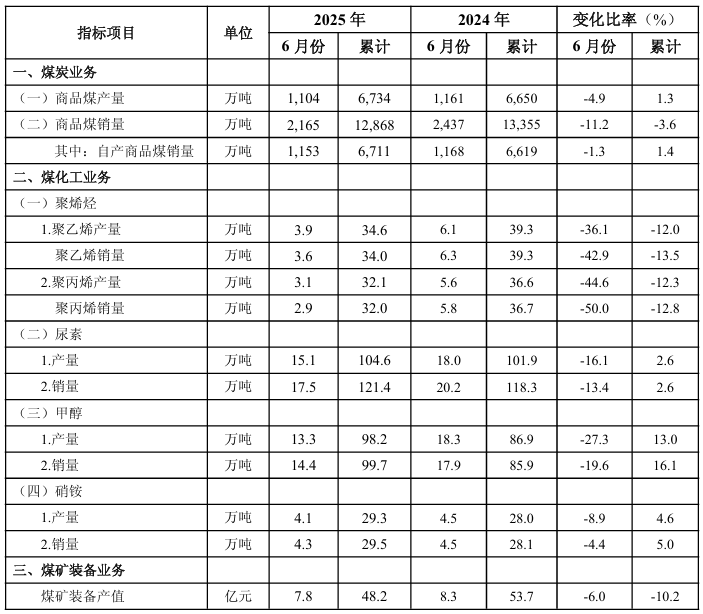 | 指标项目 | 单位 | 2025 年 6 月份 | 2025 年 累计 | 2024 年 6 月份 | 2024 年 累计 | 变化比率（%） 6 月份 | 变化比率（%） 累计 |
|---|---|---|---|---|---|---|---|
| 一、煤炭业务 | | | | | | | |
| （一）商品煤产量 | 万吨 | 1,104 | 6,734 | 1,161 | 6,650 | -4.9 | 1.3 |
| （二）商品煤销量 | 万吨 | 2,165 | 12,868 | 2,437 | 13,355 | -11.2 | -3.6 |
| 其中：自产商品煤销量 | 万吨 | 1,153 | 6,711 | 1,168 | 6,619 | -1.3 | 1.4 |
| 二、煤化工业务 | | | | | | | |
| （一）聚烯烃 | | | | | | | |
| 1.聚乙烯产量 | 万吨 | 3.9 | 34.6 | 6.1 | 39.3 | -36.1 | -12.0 |
| 聚乙烯销量 | 万吨 | 3.6 | 34.0 | 6.3 | 39.3 | -42.9 | -13.5 |
| 2.聚丙烯产量 | 万吨 | 3.1 | 32.1 | 5.6 | 36.6 | -44.6 | -12.3 |
| 聚丙烯销量 | 万吨 | 2.9 | 32.0 | 5.8 | 36.7 | -50.0 | -12.8 |
| （二）尿素 | | | | | | | |
| 1.产量 | 万吨 | 15.1 | 104.6 | 18.0 | 101.9 | -16.1 | 2.6 |
| 2.销量 | 万吨 | 17.5 | 121.4 | 20.2 | 118.3 | -13.4 | 2.6 |
| （三）甲醇 | | | | | | | |
| 1.产量 | 万吨 | 13.3 | 98.2 | 18.3 | 86.9 | -27.3 | 13.0 |
| 2.销量 | 万吨 | 14.4 | 99.7 | 17.9 | 85.9 | -19.6 | 16.1 |
| （四）硝铵 | | | | | | | |
| 1.产量 | 万吨 | 4.1 | 29.3 | 4.5 | 28.0 | -8.9 | 4.6 |
| 2.销量 | 万吨 | 4.3 | 29.5 | 4.5 | 28.1 | -4.4 | 5.0 |
| 三、煤矿装备业务 | | | | | | | |
| 煤矿装备产值 | 亿元 | 7.8 | 48.2 | 8.3 | 53.7 | -6.0 | -10.2 |